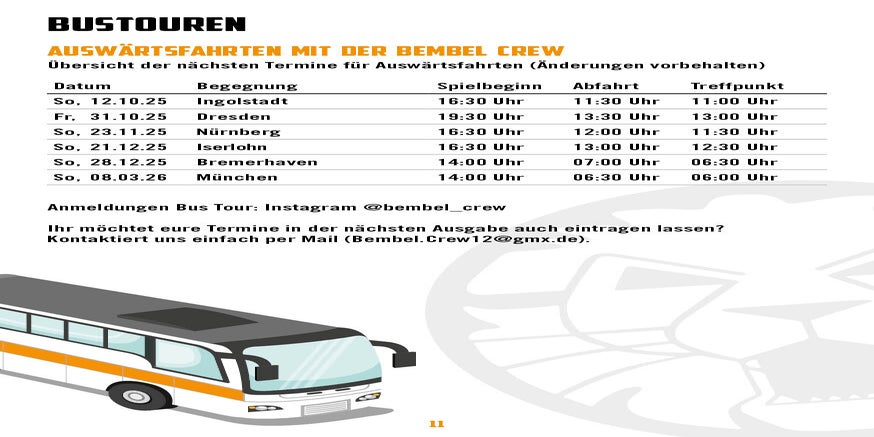 BUSTOUREN

AUSWÄRTSFAHRTEN MIT DER BEMBEL CREW

Übersicht der nächsten Termine für Auswärtsfahrten (Änderungen vorbehalten)

| Datum | Begegnung | Spielbeginn | Abfahrt | Treffpunkt |
|---|---|---|---|---|
| So, 12.10.25 | Ingolstadt | 16:30 Uhr | 11:30 Uhr | 11:00 Uhr |
| Fr, 31.10.25 | Dresden | 19:30 Uhr | 13:30 Uhr | 13:00 Uhr |
| So, 23.11.25 | Nürnberg | 16:30 Uhr | 12:00 Uhr | 11:30 Uhr |
| So, 21.12.25 | Iserlohn | 16:30 Uhr | 13:00 Uhr | 12:30 Uhr |
| So, 28.12.25 | Bremerhaven | 14:00 Uhr | 07:00 Uhr | 06:30 Uhr |
| So, 08.03.26 | München | 14:00 Uhr | 06:30 Uhr | 06:00 Uhr |

Anmeldungen Bus Tour: Instagram @bembel_crew

Ihr möchtet eure Termine in der nächsten Ausgabe auch eintragen lassen? Kontaktiert uns einfach per Mail (Bembel.Crew12@gmx.de).

11